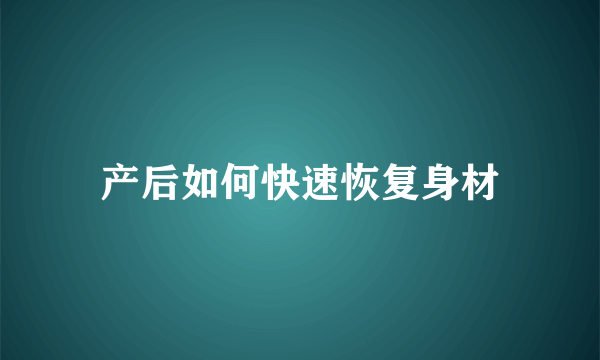 产后如何快速恢复身材